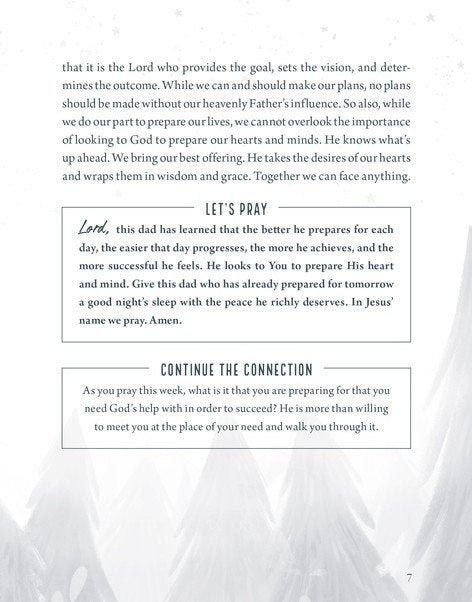 that it is the Lord who provides the goal, sets the vision, and determines the outcome. While we can and should make our plans, no plans should be made without our heavenly Father's influence. So also, while we do our part to prepare our lives, we cannot overlook the importance of looking to God to prepare our hearts and minds. He knows what's up ahead. We bring our best offering. He takes the desires of our hearts and wraps them in wisdom and grace. Together we can face anything.

LET'S PRAY

Lord, this dad has learned that the better he prepares for each day, the easier that day progresses, the more he achieves, and the more successful he feels. He looks to You to prepare His heart and mind. Give this dad who has already prepared for tomorrow a good night's sleep with the peace he richly deserves. In Jesus' name we pray. Amen.

CONTINUE THE CONNECTION

As you pray this week, what is it that you are preparing for that you need God's help with in order to succeed? He is more than willing to meet you at the place of your need and walk you through it.

7